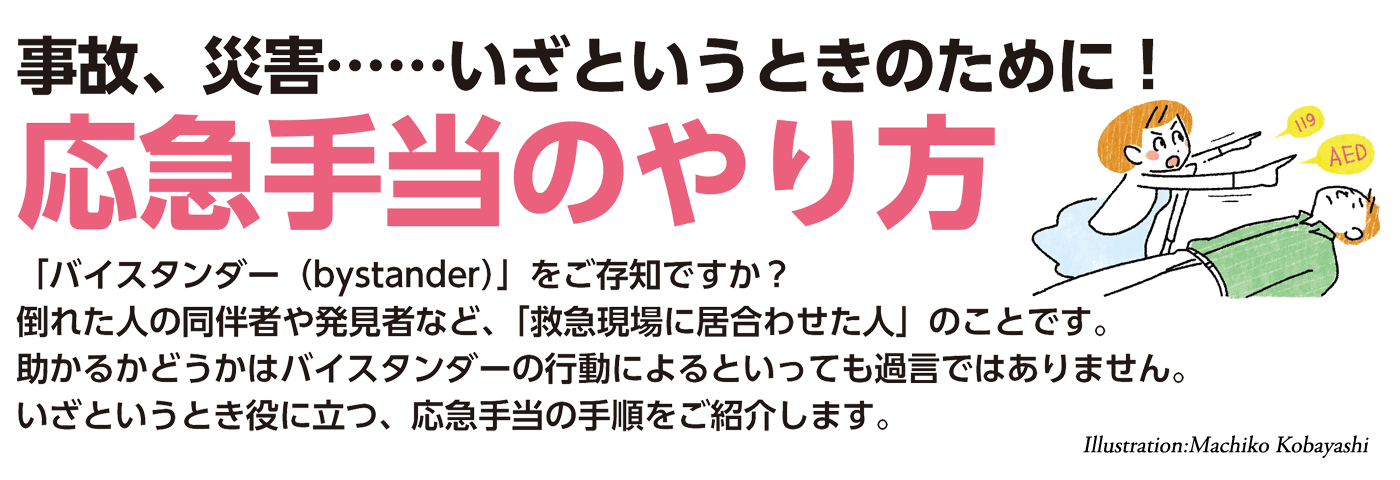 事故、災害……いざというときのために！

応急手当のやり方

119

AED

「バイスタンダー（bystander）」をご存知ですか？
倒れた人の同伴者や発見者など、「救急現場に居合わせた人」のことです。
助かるかどうかはバイスタンダーの行動によるといっても過言ではありません。
いざというとき役に立つ、応急手当の手順をご紹介します。

Illustration:Machiko Kobayashi